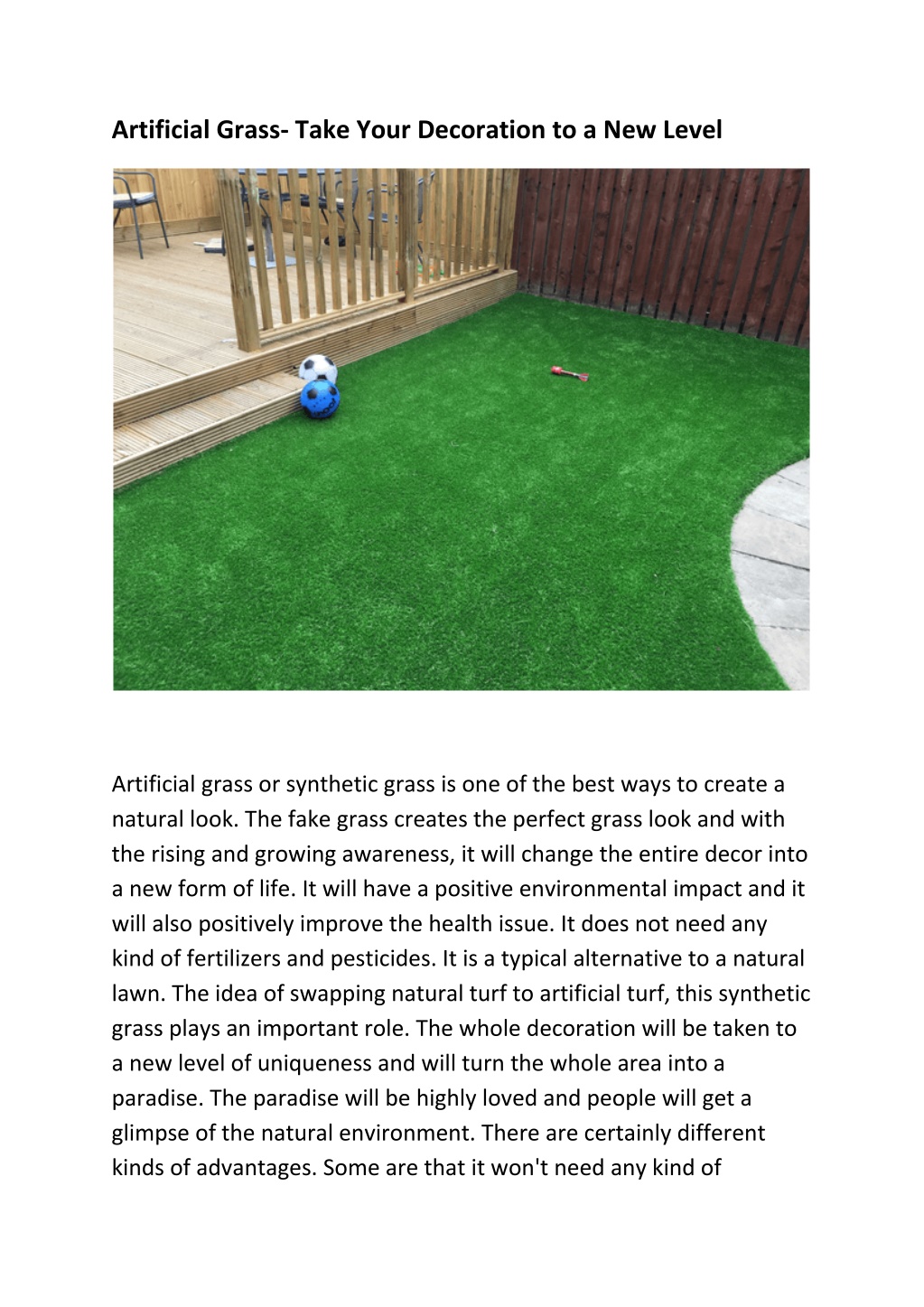 Artificial Grass- Take Your Decoration to a New Level

Artificial grass or synthetic grass is one of the best ways to create a natural look. The fake grass creates the perfect grass look and with the rising and growing awareness, it will change the entire decor into a new form of life. It will have a positive environmental impact and it will also positively improve the health issue. It does not need any kind of fertilizers and pesticides. It is a typical alternative to a natural lawn. The idea of swapping natural turf to artificial turf, this synthetic grass plays an important role. The whole decoration will be taken to a new level of uniqueness and will turn the whole area into a paradise. The paradise will be highly loved and people will get a glimpse of the natural environment. There are certainly different kinds of advantages. Some are that it won't need any kind of